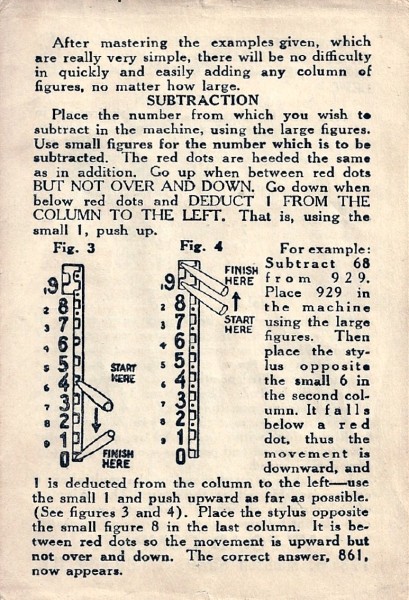 After mastering the examples given, which are really very simple, there will be no difficulty in quickly and easily adding any column of figures, no matter how large.

SUBTRACTION

Place the number from which you wish to subtract in the machine, using the large figures. Use small figures for the number which is to be subtracted. The red dots are heeded the same as in addition. Go up when between red dots BUT NOT OVER AND DOWN. Go down when below red dots and DEDUCT 1 FROM THE COLUMN TO THE LEFT. That is, using the small 1, push up.

Fig. 3

9
2 8
3 7
4 6
5 5
6 4
7 3
8 2
9 1
0

START HERE

FINISH HERE

Fig. 4

9
2 8
3 7
4 6
5 5
6 4
7 3
8 2
9 1
0

FINISH HERE

START HERE

For example: Subtract 68 from 929. Place 929 in the machine using the large figures. Then place the stylus opposite the small 6 in the second column. It falls below a red dot, thus the movement is downward, and 1 is deducted from the column to the left—use the small 1 and push upward as far as possible. (See figures 3 and 4). Place the stylus opposite the small figure 8 in the last column. It is between red dots so the movement is upward but not over and down. The correct answer, 861, now appears.